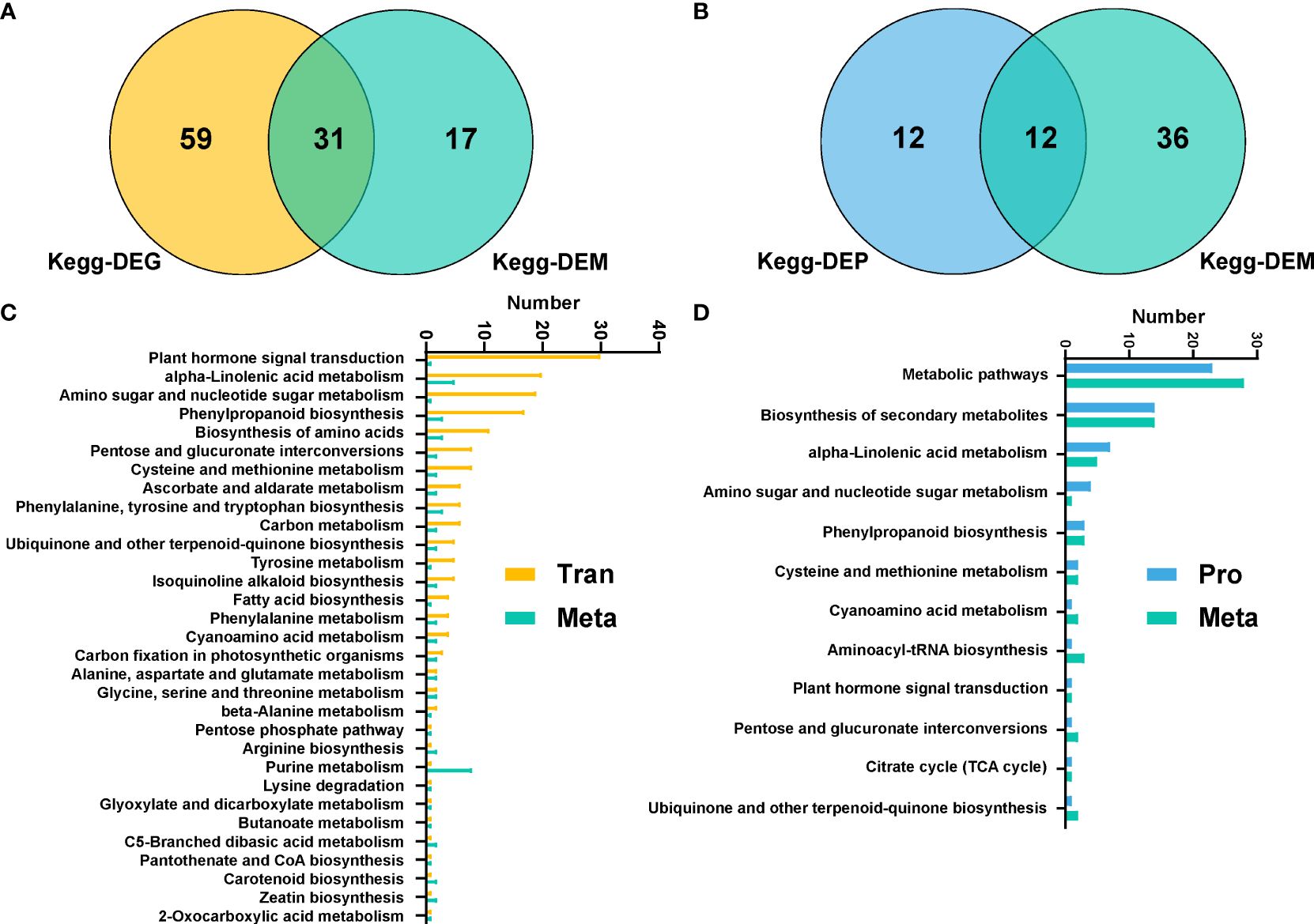 A

59

31

17

Kegg-DEG

Kegg-DEM

B

12

12

36

Kegg-DEP

Kegg-DEM

C

Number

0 10 20 30 40

Plant hormone signal transduction
alpha-Linolenic acid metabolism
Amino sugar and nucleotide sugar metabolism
Phenylpropanoid biosynthesis
Biosynthesis of amino acids
Pentose and glucuronate interconversions
Cysteine and methionine metabolism
Ascorbate and aldarate metabolism
Phenylalanine, tyrosine and tryptophan biosynthesis
Carbon metabolism
Ubiquinone and other terpenoid-quinone biosynthesis
Tyrosine metabolism
Isoquinoline alkaloid biosynthesis
Fatty acid biosynthesis
Phenylalanine metabolism
Cyanoamino acid metabolism
Carbon fixation in photosynthetic organisms
Alanine, aspartate and glutamate metabolism
Glycine, serine and threonine metabolism
beta-Alanine metabolism
Pentose phosphate pathway
Arginine biosynthesis
Purine metabolism
Lysine degradation
Glyoxylate and dicarboxylate metabolism
Butanoate metabolism
C5-Branched dibasic acid metabolism
Pantothenate and CoA biosynthesis
Carotenoid biosynthesis
Zeatin biosynthesis
2-Oxocarboxylic acid metabolism

Tran

Meta

D

Number

0 10 20 30

Metabolic pathways
Biosynthesis of secondary metabolites
alpha-Linolenic acid metabolism
Amino sugar and nucleotide sugar metabolism
Phenylpropanoid biosynthesis
Cysteine and methionine metabolism
Cyanoamino acid metabolism
Aminoacyl-tRNA biosynthesis
Plant hormone signal transduction
Pentose and glucuronate interconversions
Citrate cycle (TCA cycle)
Ubiquinone and other terpenoid-quinone biosynthesis

Pro

Meta